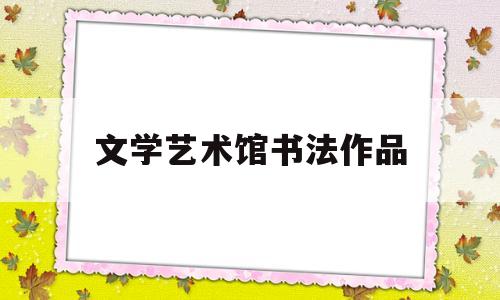 文学艺术馆书法作品